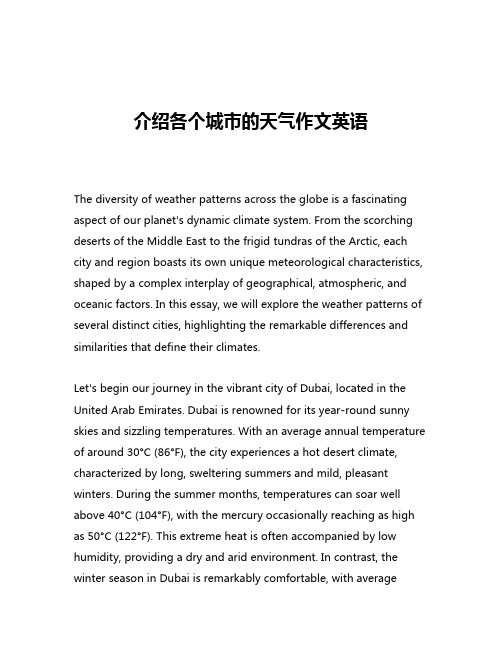 介绍各个城市的天气作文英语

The diversity of weather patterns across the globe is a fascinating aspect of our planet's dynamic climate system. From the scorching deserts of the Middle East to the frigid tundras of the Arctic, each city and region boasts its own unique meteorological characteristics, shaped by a complex interplay of geographical, atmospheric, and oceanic factors. In this essay, we will explore the weather patterns of several distinct cities, highlighting the remarkable differences and similarities that define their climates.

Let's begin our journey in the vibrant city of Dubai, located in the United Arab Emirates. Dubai is renowned for its year-round sunny skies and sizzling temperatures. With an average annual temperature of around 30°C (86°F), the city experiences a hot desert climate, characterized by long, sweltering summers and mild, pleasant winters. During the summer months, temperatures can soar well above 40°C (104°F), with the mercury occasionally reaching as high as 50°C (122°F). This extreme heat is often accompanied by low humidity, providing a dry and arid environment. In contrast, the winter season in Dubai is remarkably comfortable, with average